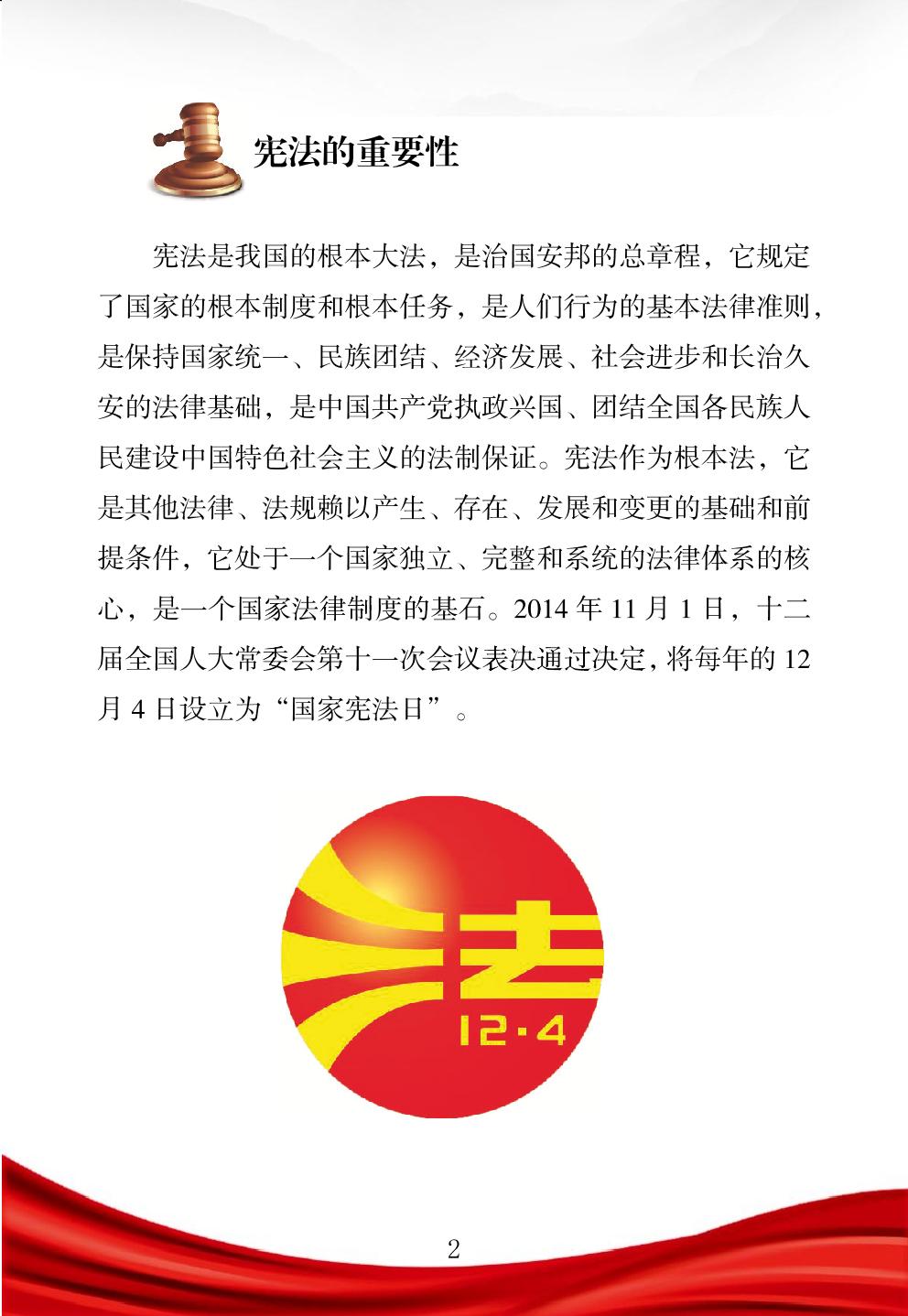 宪法的重要性

宪法是我国的根本大法，是治国安邦的总章程，它规定了国家的根本制度和根本任务，是人们行为的基本法律准则，是保持国家统一、民族团结、经济发展、社会进步和长治久安的法律基础，是中国共产党执政兴国、团结全国各民族人民建设中国特色社会主义的法制保证。宪法作为根本法，它是其他法律、法规赖以产生、存在、发展和变更的基础和前提条件，它处于一个国家独立、完整和系统的法律体系的核心，是一个国家法律制度的基石。2014年11月1日，十二届全国人大常委会第十一次会议表决通过决定，将每年的12月4日设立为“国家宪法日”。

法
12·4

2